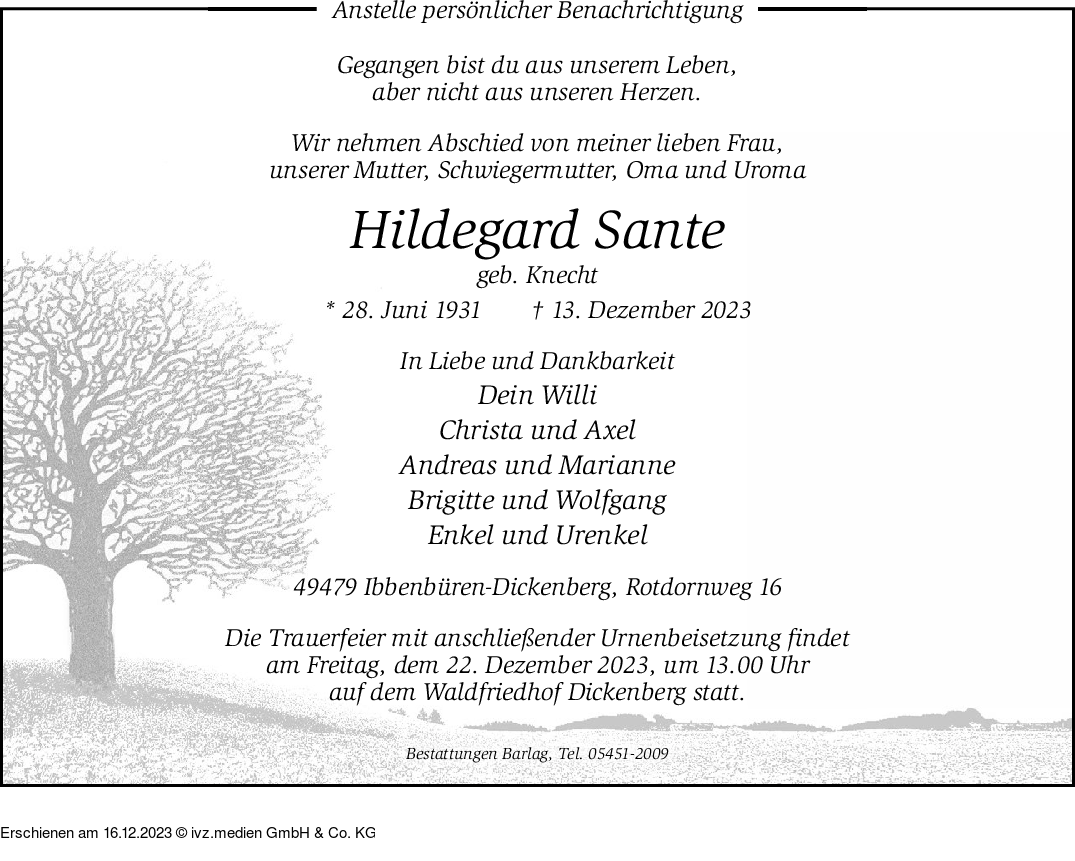 Anstelle persönlicher Benachrichtigung

Gegangen bist du aus unserem Leben,
aber nicht aus unseren Herzen.

Wir nehmen Abschied von meiner lieben Frau,
unserer Mutter, Schwiegermutter, Oma und Uroma

Hildegard Sante
geb. Knecht
* 28. Juni 1931 † 13. Dezember 2023

In Liebe und Dankbarkeit
Dein Willi
Christa und Axel
Andreas und Marianne
Brigitte und Wolfgang
Enkel und Urenkel

49479 Ibbenbüren-Dickenberg, Rotdornweg 16

Die Trauerfeier mit anschließender Urnenbeisetzung findet
am Freitag, dem 22. Dezember 2023, um 13.00 Uhr
auf dem Waldfriedhof Dickenberg statt.

Bestattungen Barlag, Tel. 05451-2009

Erschienen am 16.12.2023 © ivz.medien GmbH & Co. KG